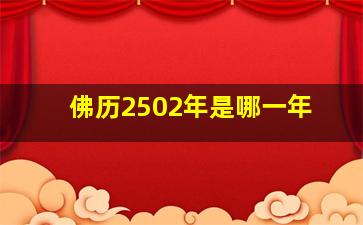 佛历2502年是哪一年